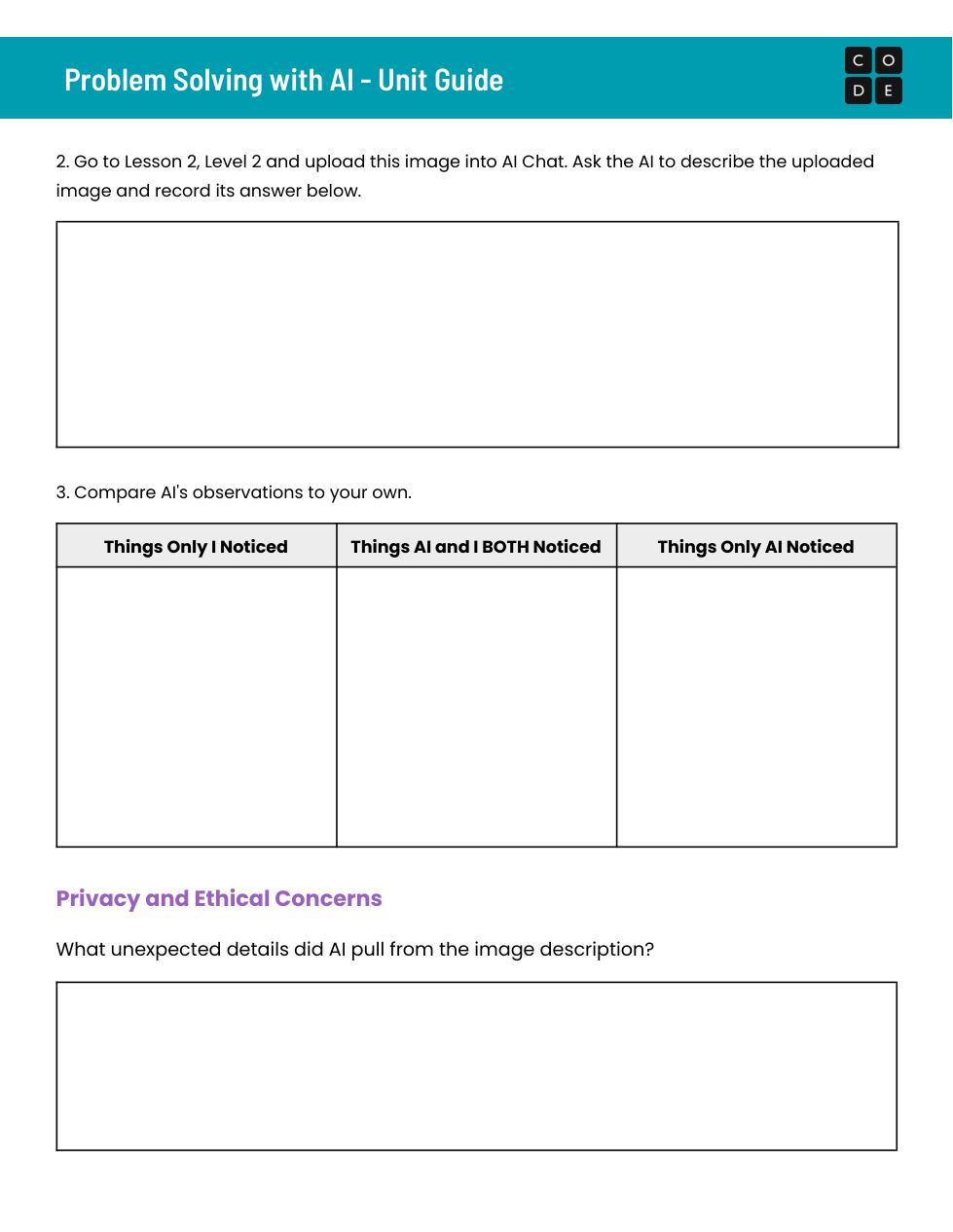 Problem Solving with AI - Unit Guide

C O
D E

2. Go to Lesson 2, Level 2 and upload this image into AI Chat. Ask the AI to describe the uploaded image and record its answer below.

3. Compare AI's observations to your own.

| Things Only I Noticed | Things AI and I BOTH Noticed | Things Only AI Noticed |
|---|---|---|
| | | |

Privacy and Ethical Concerns

What unexpected details did AI pull from the image description?